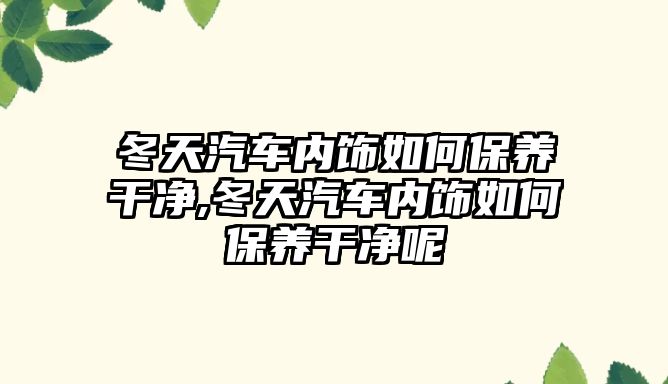 冬天汽车内饰如何保养干净,冬天汽车内饰如何保养干净呢